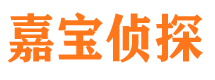 嘉宝侦探